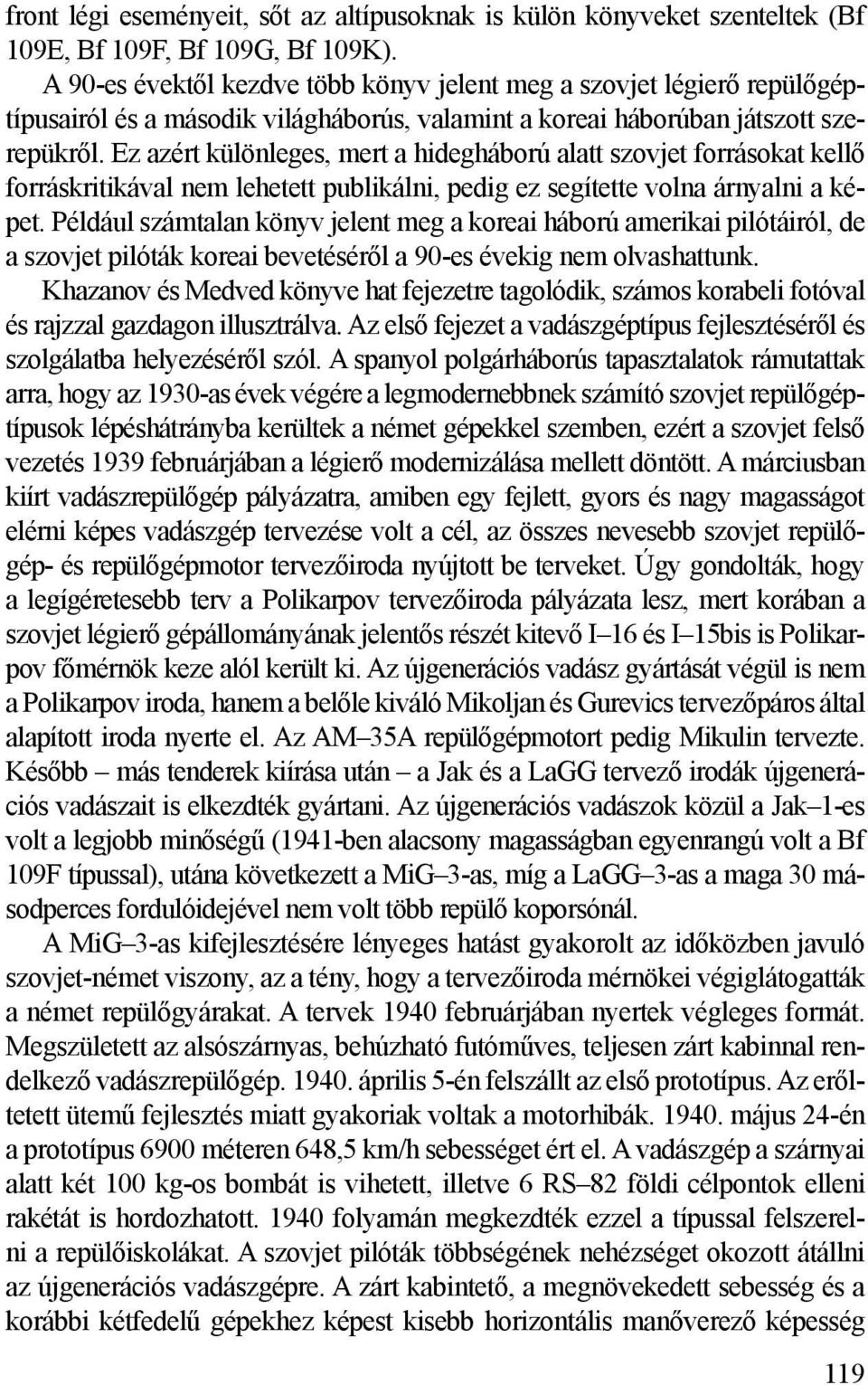 front légi eseményeit, sőt az altípusoknak is külön könyveket szenteltek (Bf 109E, Bf 109F, Bf 109G, Bf 109K).

A 90-es évektől kezdve több könyv jelent meg a szovjet légierő repülőgéptípusairól és a második világháborús, valamint a koreai háborúban játszott szerepükről. Ez azért különleges, mert a hidegháború alatt szovjet forrásokat kellő forráskritikával nem lehetett publikálni, pedig ez segítette volna árnyalni a képet. Például számtalan könyv jelent meg a koreai háború amerikai pilótáiról, de a szovjet pilóták koreai bevetéséről a 90-es évekig nem olvashattunk.

Khazanov és Medved könyve hat fejezetre tagolódik, számos korabeli fotóval és rajzzal gazdagon illusztrálva. Az első fejezet a vadászgéptípus fejlesztéséről és szolgálatba helyezéséről szól. A spanyol polgárháborús tapasztalatok rámutattak arra, hogy az 1930-as évek végére a legmodernebbnek számító szovjet repülőgéptípusok lépéshátrányba kerültek a német gépekkel szemben, ezért a szovjet felső vezetés 1939 februárjában a légierő modernizálása mellett döntött. A márciusban kiírt vadászrepülőgép pályázatra, amiben egy fejlett, gyors és nagy magasságot elérni képes vadászgép tervezése volt a cél, az összes nevesebb szovjet repülőgép- és repülőgépmotor tervezőiroda nyújtott be terveket. Úgy gondolták, hogy a legígéretesebb terv a Polikarpov tervezőiroda pályázata lesz, mert korában a szovjet légierő gépállományának jelentős részét kitevő I–16 és I–15bis is Polikarpov főmérnök keze alól került ki. Az újgenerációs vadász gyártását végül is nem a Polikarpov iroda, hanem a belőle kiváló Mikoljan és Gurevics tervezőpáros által alapított iroda nyerte el. Az AM–35A repülőgépmotort pedig Mikulin tervezte. Később – más tenderek kiírása után – a Jak és a LaGG tervező irodák újgenerációs vadászait is elkezdték gyártani. Az újgenerációs vadászok közül a Jak–1-es volt a legjobb minőségű (1941-ben alacsony magasságban egyenrangú volt a Bf 109F típussal), utána következett a MiG–3-as, míg a LaGG–3-as a maga 30 másodperces fordulóidejével nem volt több repülő koporsónál.

A MiG–3-as kifejlesztésére lényeges hatást gyakorolt az időközben javuló szovjet-német viszony, az a tény, hogy a tervezőiroda mérnökei végiglátogatták a német repülőgyárakat. A tervek 1940 februárjában nyertek végleges formát. Megszületett az alsószárnyas, behúzható futóműves, teljesen zárt kabinnal rendelkező vadászrepülőgép. 1940. április 5-én felszállt az első prototípus. Az erőltetett ütemű fejlesztés miatt gyakoriak voltak a motorhibák. 1940. május 24-én a prototípus 6900 méteren 648,5 km/h sebességet ért el. A vadászgép a szárnyai alatt két 100 kg-os bombát is vihetett, illetve 6 RS–82 földi célpontok elleni rakétát is hordozhatott. 1940 folyamán megkezdték ezzel a típussal felszerelni a repülőiskolákat. A szovjet pilóták többségének nehézséget okozott átállni az újgenerációs vadászgépre. A zárt kabintető, a megnövekedett sebesség és a korábbi kétfedelű gépekhez képest kisebb horizontális manőverező képesség

119